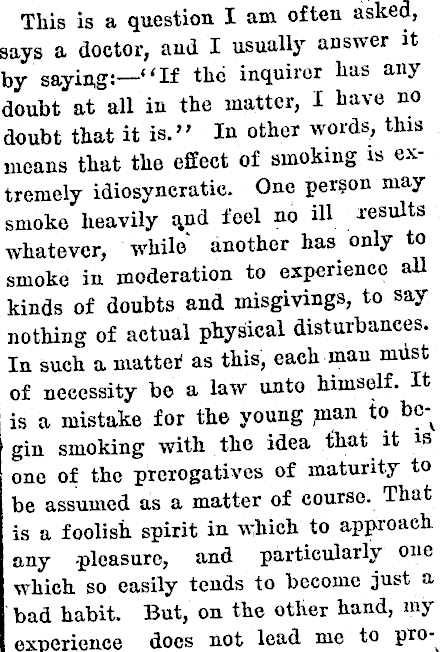 This is a question I am often asked, says a doctor, and I usually answer it by saying:—"If the inquirer has any doubt at all in the matter, I have no doubt that it is." In other words, this means that the effect of smoking is extremely idiosyncratic. One person may smoke heavily and feel no ill results whatever, while another has only to smoke in moderation to experience all kinds of doubts and misgivings, to say nothing of actual physical disturbances. In such a matter as this, each man must of necessity be a law unto himself. It is a mistake for the young man to begin smoking with the idea that it is one of the prerogatives of maturity to be assumed as a matter of course. That is a foolish spirit in which to approach any pleasure, and particularly one which so easily tends to become just a bad habit. But, on the other hand, my experience does not lead me to pro-